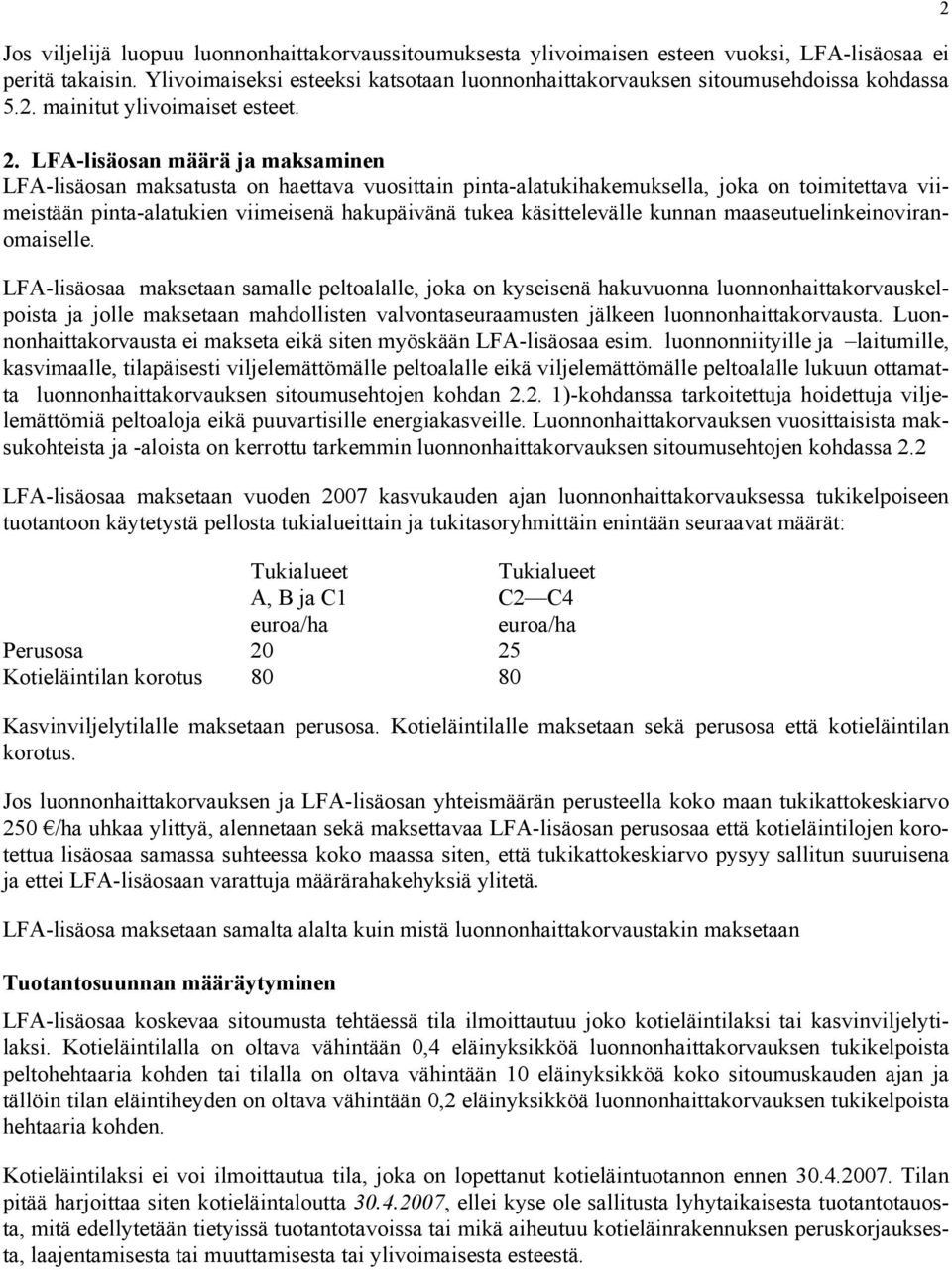 2

Jos viljelijä luopuu luonnonhaittakorvaussitoumuksesta ylivoimaisen esteen vuoksi, LFA-lisäosaa ei peritä takaisin. Ylivoimaiseksi esteeksi katsotaan luonnonhaittakorvauksen sitoumusehdoissa kohdassa 5.2. mainitut ylivoimaiset esteet.

2. LFA-lisäosan määrä ja maksaminen
LFA-lisäosan maksatusta on haettava vuosittain pinta-alatukihakemuksella, joka on toimitettava viimeistään pinta-alatukien viimeisenä hakupäivänä tukea käsittelevälle kunnan maaseutuelinkeinoviranomaiselle.

LFA-lisäosaa maksetaan samalle peltoalalle, joka on kyseisenä hakuvuonna luonnonhaittakorvauskelpoista ja jolle maksetaan mahdollisten valvontaseuraamusten jälkeen luonnonhaittakorvausta. Luonnonhaittakorvausta ei makseta eikä siten myöskään LFA-lisäosaa esim. luonnonniityille ja –laitumille, kasvimaalle, tilapäisesti viljelemättömälle peltoalalle eikä viljelemättömälle peltoalalle lukuun ottamatta luonnonhaittakorvauksen sitoumusehtojen kohdan 2.2. 1)-kohdanssa tarkoitettuja hoidettuja viljelemättömiä peltoaloja eikä puuvartisille energiakasveille. Luonnonhaittakorvauksen vuosittaisista maksukohteista ja -aloista on kerrottu tarkemmin luonnonhaittakorvauksen sitoumusehtojen kohdassa 2.2

LFA-lisäosaa maksetaan vuoden 2007 kasvukauden ajan luonnonhaittakorvauksessa tukikelpoiseen tuotantoon käytetystä pellosta tukialueittain ja tukitasoryhmittäin enintään seuraavat määrät:

| | Tukialueet A, B ja C1 euroa/ha | Tukialueet C2—C4 euroa/ha |
|---|---|---|
| Perusosa | 20 | 25 |
| Kotieläintilan korotus | 80 | 80 |

Kasvinviljelytilalle maksetaan perusosa. Kotieläintilalle maksetaan sekä perusosa että kotieläintilan korotus.

Jos luonnonhaittakorvauksen ja LFA-lisäosan yhteismäärän perusteella koko maan tukikattokeskiarvo 250 €/ha uhkaa ylittyä, alennetaan sekä maksettavaa LFA-lisäosan perusosaa että kotieläintilojen korotettua lisäosaa samassa suhteessa koko maassa siten, että tukikattokeskiarvo pysyy sallitun suuruisena ja ettei LFA-lisäosaan varattuja määrärahakehyksiä ylitetä.

LFA-lisäosa maksetaan samalta alalta kuin mistä luonnonhaittakorvaustakin maksetaan

Tuotantosuunnan määräytyminen
LFA-lisäosaa koskevaa sitoumusta tehtäessä tila ilmoittautuu joko kotieläintilaksi tai kasvinviljelytilaksi. Kotieläintilalla on oltava vähintään 0,4 eläinyksikköä luonnonhaittakorvauksen tukikelpoista peltohehtaaria kohden tai tilalla on oltava vähintään 10 eläinyksikköä koko sitoumuskauden ajan ja tällöin tilan eläintiheyden on oltava vähintään 0,2 eläinyksikköä luonnonhaittakorvauksen tukikelpoista hehtaaria kohden.

Kotieläintilaksi ei voi ilmoittautua tila, joka on lopettanut kotieläintuotannon ennen 30.4.2007. Tilan pitää harjoittaa siten kotieläintaloutta 30.4.2007, ellei kyse ole sallitusta lyhytaikaisesta tuotantotauosta, mitä edellytetään tietyissä tuotantotavoissa tai mikä aiheutuu kotieläinrakennuksen peruskorjauksesta, laajentamisesta tai muuttamisesta tai ylivoimaisesta esteestä.